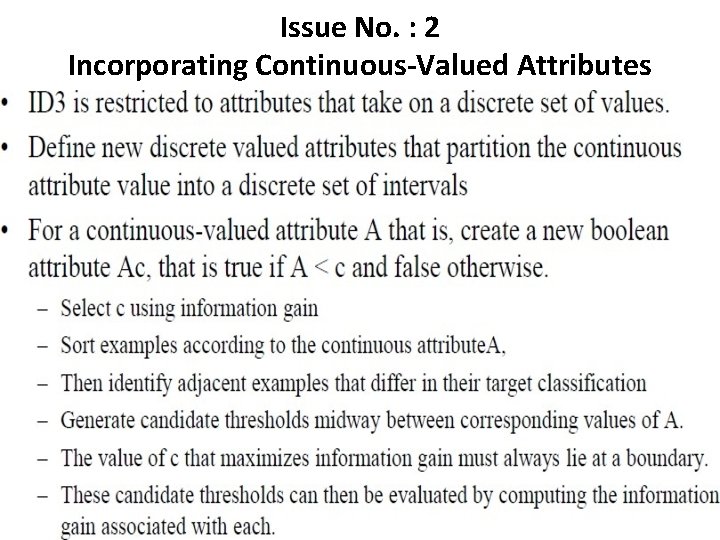 Issue No. : 2
Incorporating Continuous-Valued Attributes

• ID3 is restricted to attributes that take on a discrete set of values.

• Define new discrete valued attributes that partition the continuous attribute value into a discrete set of intervals

• For a continuous-valued attribute A that is, create a new boolean attribute Ac, that is true if A < c and false otherwise.

– Select c using information gain

– Sort examples according to the continuous attributeA,

– Then identify adjacent examples that differ in their target classification

– Generate candidate thresholds midway between corresponding values of A.

– The value of c that maximizes information gain must always lie at a boundary.

– These candidate thresholds can then be evaluated by computing the information gain associated with each.